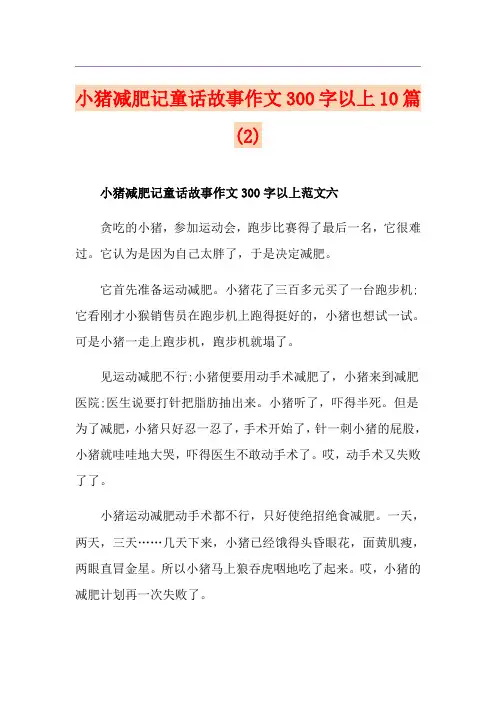 小猪减肥记童话故事作文300字以上10篇(2)

小猪减肥记童话故事作文300字以上范文六

贪吃的小猪，参加运动会，跑步比赛得了最后一名，它很难过。它认为是因为自己太胖了，于是决定减肥。

它首先准备运动减肥。小猪花了三百多元买了一台跑步机;它看刚才小猴销售员在跑步机上跑得挺好的，小猪也想试一试。可是小猪一走上跑步机，跑步机就塌了。

见运动减肥不行;小猪便要用动手术减肥了，小猪来到减肥医院;医生说要打针把脂肪抽出来。小猪听了，吓得半死。但是为了减肥，小猪只好忍一忍了，手术开始了，针一刺小猪的屁股，小猪就哇哇地大哭，吓得医生不敢动手术了。哎，动手术又失败了了。

小猪运动减肥动手术都不行，只好使绝招绝食减肥。一天，两天，三天……几天下来，小猪已经饿得头昏眼花，面黄肌瘦，两眼直冒金星。所以小猪马上狼吞虎咽地吃了起来。哎，小猪的减肥计划再一次失败了。